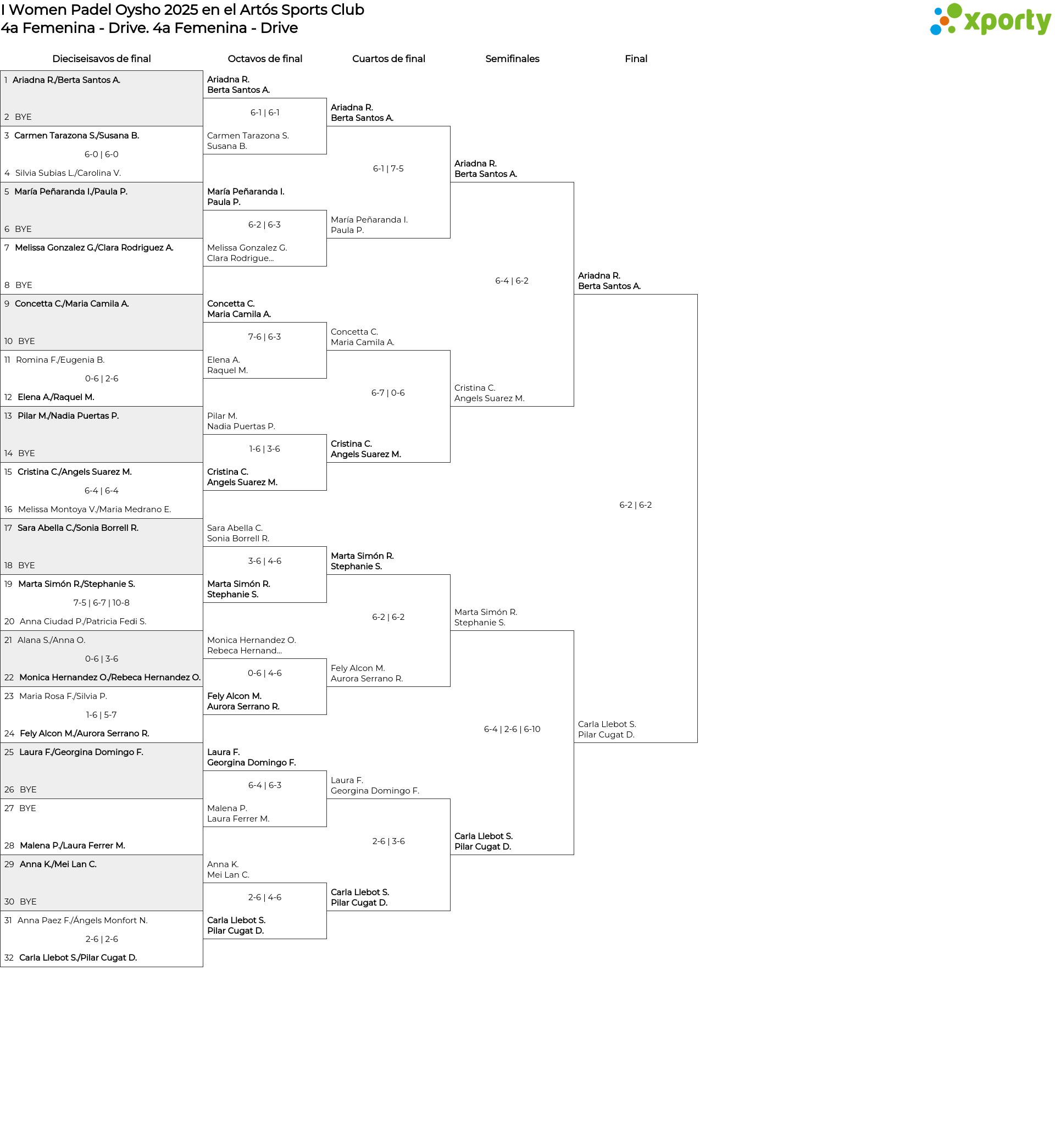 I Women Padel Oysho 2025 en el Artós Sports Club
4a Femenina - Drive. 4a Femenina - Drive

xporty

Dieciseisavos de final

1 Ariadna R./Berta Santos A.
2 BYE
3 Carmen Tarazona S./Susana B.
6-0 | 6-0
4 Silvia Subias L./Carolina V.
5 María Peñaranda I./Paula P.
6 BYE
7 Melissa Gonzalez G./Clara Rodriguez A.
8 BYE
9 Concetta C./Maria Camila A.
10 BYE
11 Romina F./Eugenia B.
0-6 | 2-6
12 Elena A./Raquel M.
13 Pilar M./Nadia Puertas P.
14 BYE
15 Cristina C./Angels Suarez M.
6-4 | 6-4
16 Melissa Montoya V./Maria Medrano E.
17 Sara Abella C./Sonia Borrell R.
18 BYE
19 Marta Simón R./Stephanie S.
7-5 | 6-7 | 10-8
20 Anna Ciudad P./Patricia Fedi S.
21 Alana S./Anna O.
0-6 | 3-6
22 Monica Hernandez O./Rebeca Hernandez O.
23 Maria Rosa F./Silvia P.
1-6 | 5-7
24 Fely Alcon M./Aurora Serrano R.
25 Laura F./Georgina Domingo F.
26 BYE
27 BYE
28 Malena P./Laura Ferrer M.
29 Anna K./Mei Lan C.
30 BYE
31 Anna Paez F./Ángels Monfort N.
2-6 | 2-6
32 Carla Llebot S./Pilar Cugat D.

Octavos de final

Ariadna R.
Berta Santos A.
6-1 | 6-1
Carmen Tarazona S.
Susana B.
María Peñaranda I.
Paula P.
6-2 | 6-3
Melissa Gonzalez G.
Clara Rodrigue...
Concetta C.
Maria Camila A.
7-6 | 6-3
Elena A.
Raquel M.
Pilar M.
Nadia Puertas P.
1-6 | 3-6
Cristina C.
Angels Suarez M.
Sara Abella C.
Sonia Borrell R.
3-6 | 4-6
Marta Simón R.
Stephanie S.
Monica Hernandez O.
Rebeca Hernand...
0-6 | 4-6
Fely Alcon M.
Aurora Serrano R.
Laura F.
Georgina Domingo F.
6-4 | 6-3
Malena P.
Laura Ferrer M.
Anna K.
Mei Lan C.
2-6 | 4-6
Carla Llebot S.
Pilar Cugat D.

Cuartos de final

Ariadna R.
Berta Santos A.
6-1 | 7-5
María Peñaranda I.
Paula P.
Concetta C.
Maria Camila A.
6-7 | 0-6
Cristina C.
Angels Suarez M.
Marta Simón R.
Stephanie S.
6-2 | 6-2
Fely Alcon M.
Aurora Serrano R.
Laura F.
Georgina Domingo F.
2-6 | 3-6
Carla Llebot S.
Pilar Cugat D.

Semifinales

Ariadna R.
Berta Santos A.
6-4 | 6-2
Cristina C.
Angels Suarez M.
Marta Simón R.
Stephanie S.
6-4 | 2-6 | 6-10
Carla Llebot S.
Pilar Cugat D.

Final

Ariadna R.
Berta Santos A.
6-2 | 6-2
Carla Llebot S.
Pilar Cugat D.